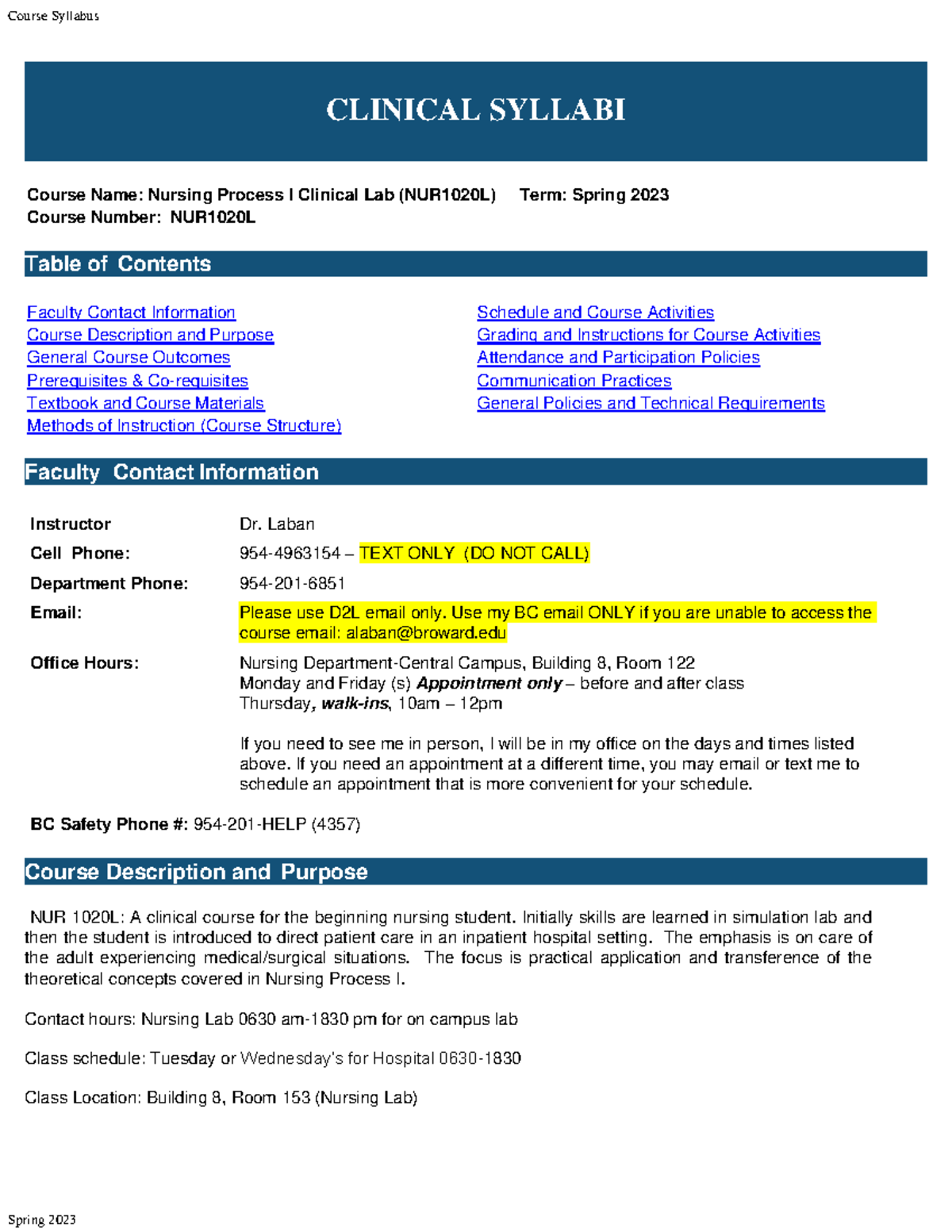 Course Syllabus

CLINICAL SYLLABI

Course Name: Nursing Process I Clinical Lab (NUR1020L) Term: Spring 2023
Course Number: NUR1020L

Table of Contents

Faculty Contact Information
Course Description and Purpose
General Course Outcomes
Prerequisites & Co-requisites
Textbook and Course Materials
Methods of Instruction (Course Structure)

Schedule and Course Activities
Grading and Instructions for Course Activities
Attendance and Participation Policies
Communication Practices
General Policies and Technical Requirements

Faculty Contact Information

Instructor Dr. Laban
Cell Phone: 954-4963154 – TEXT ONLY (DO NOT CALL)
Department Phone: 954-201-6851
Email: Please use D2L email only. Use my BC email ONLY if you are unable to access the course email: alaban@broward.edu
Office Hours: Nursing Department-Central Campus, Building 8, Room 122
Monday and Friday (s) Appointment only – before and after class
Thursday, walk-ins, 10am – 12pm

If you need to see me in person, I will be in my office on the days and times listed above. If you need an appointment at a different time, you may email or text me to schedule an appointment that is more convenient for your schedule.

BC Safety Phone #: 954-201-HELP (4357)

Course Description and Purpose

NUR 1020L: A clinical course for the beginning nursing student. Initially skills are learned in simulation lab and then the student is introduced to direct patient care in an inpatient hospital setting. The emphasis is on care of the adult experiencing medical/surgical situations. The focus is practical application and transference of the theoretical concepts covered in Nursing Process I.

Contact hours: Nursing Lab 0630 am-1830 pm for on campus lab

Class schedule: Tuesday or Wednesday's for Hospital 0630-1830

Class Location: Building 8, Room 153 (Nursing Lab)

Spring 2023